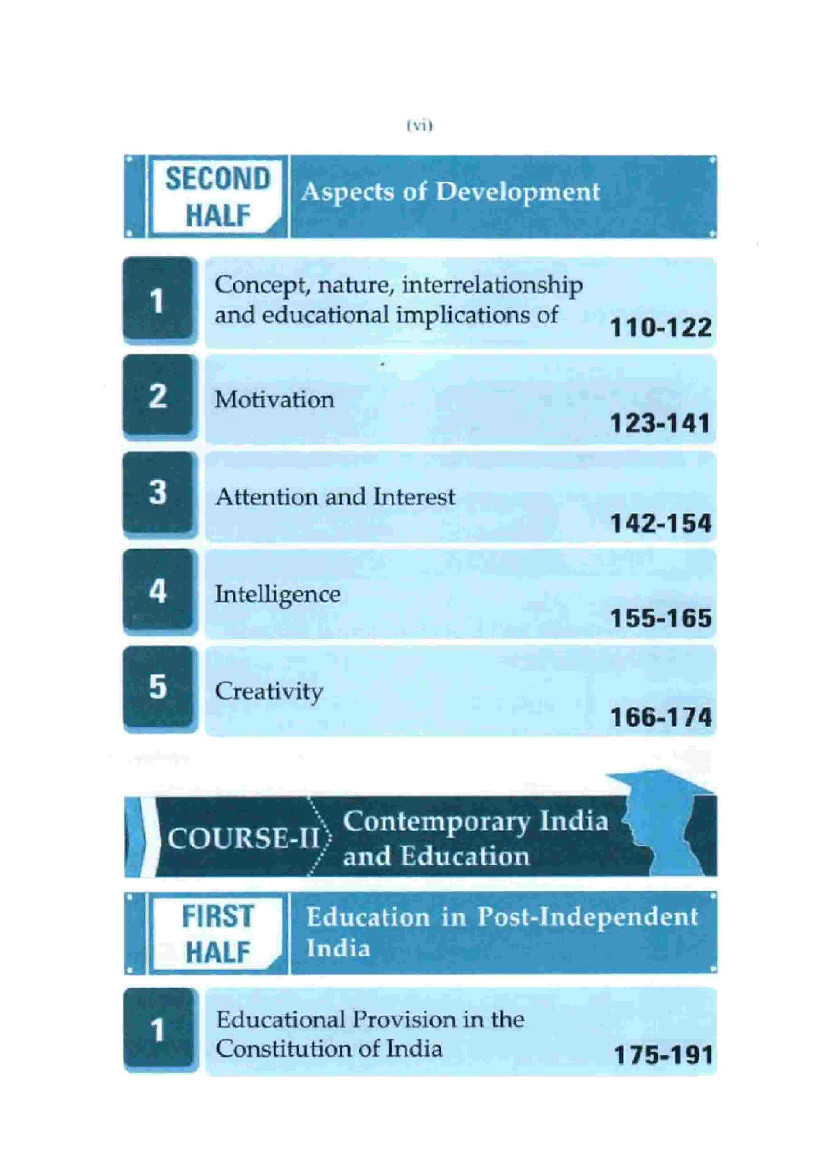 (vi)

SECOND HALF Aspects of Development

1 Concept, nature, interrelationship and educational implications of 110-122

2 Motivation 123-141

3 Attention and Interest 142-154

4 Intelligence 155-165

5 Creativity 166-174

COURSE-II Contemporary India and Education

FIRST HALF Education in Post-Independent India

1 Educational Provision in the Constitution of India 175-191